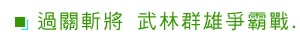 過關斬將 武林群雄爭霸戰.